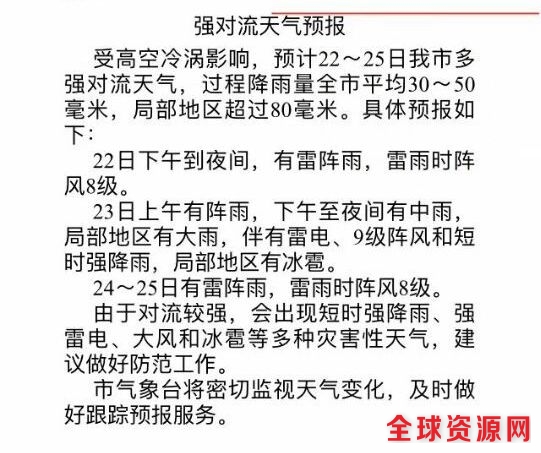 强对流天气预报

受高空冷涡影响，预计22～25日我市多强对流天气，过程降雨量全市平均30～50毫米，局部地区超过80毫米。具体预报如下:

22日下午到夜间，有雷阵雨，雷雨时阵风8级。

23日上午有阵雨，下午至夜间有中雨，局部地区有大雨，伴有雷电、9级阵风和短时强降雨，局部地区有冰雹。

24～25日有雷阵雨，雷雨时阵风8级。

由于对流较强，会出现短时强降雨、强雷电、大风和冰雹等多种灾害性天气，建议做好防范工作。

市气象台将密切监视天气变化，及时做好跟踪预报服务。

全球资源网